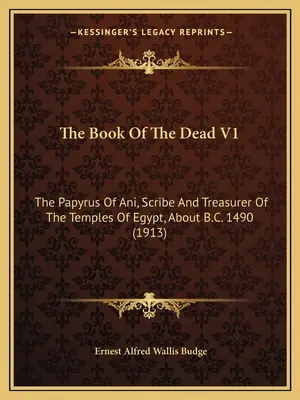 —KESSINGER'S LEGACY REPRINTS—

The Book Of The Dead V1

The Papyrus Of Ani, Scribe And Treasurer Of The Temples Of Egypt, About B.C. 1490 (1913)

Ernest Alfred Wallis Budge